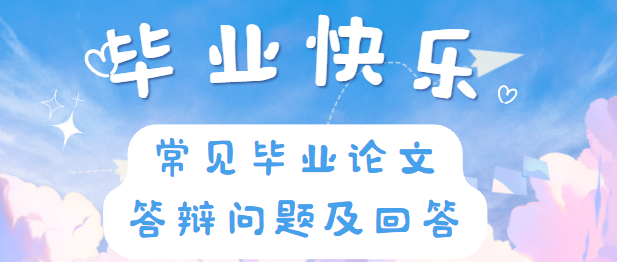 毕业快乐

常见毕业论文
答辩问题及回答